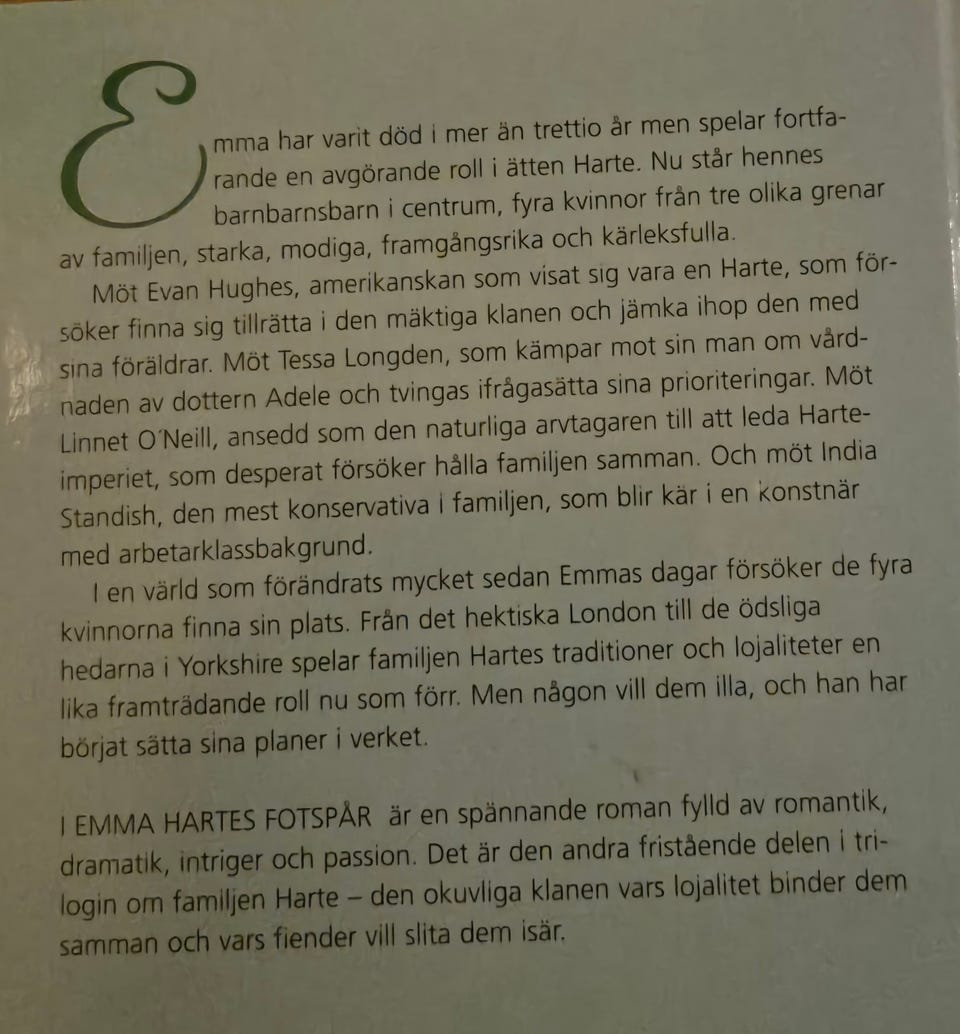 Emma har varit död i mer än trettio år men spelar fortfarande en avgörande roll i ätten Harte. Nu står hennes barnbarnsbarn i centrum, fyra kvinnor från tre olika grenar av familjen, starka, modiga, framgångsrika och kärleksfulla.

Möt Evan Hughes, amerikanskan som visat sig vara en Harte, som försöker finna sig tillrätta i den mäktiga klanen och jämka ihop den med sina föräldrar. Möt Tessa Longden, som kämpar mot sin man om vårdnaden av dottern Adele och tvingas ifrågasätta sina prioriteringar. Möt Linnet O'Neill, ansedd som den naturliga arvtagaren till att leda Harte-imperiet, som desperat försöker hålla familjen samman. Och möt India Standish, den mest konservativa i familjen, som blir kär i en konstnär med arbetarklassbakgrund.

I en värld som förändrats mycket sedan Emmas dagar försöker de fyra kvinnorna finna sin plats. Från det hektiska London till de ödsliga hedarna i Yorkshire spelar familjen Hartes traditioner och lojaliteter en lika framträdande roll nu som förr. Men någon vill dem illa, och han har börjat sätta sina planer i verket.

I EMMA HARTES FOTSPÅR är en spännande roman fylld av romantik, dramatik, intriger och passion. Det är den andra fristående delen i trilogin om familjen Harte – den okuvliga klanen vars lojalitet binder dem samman och vars fiender vill slita dem isär.